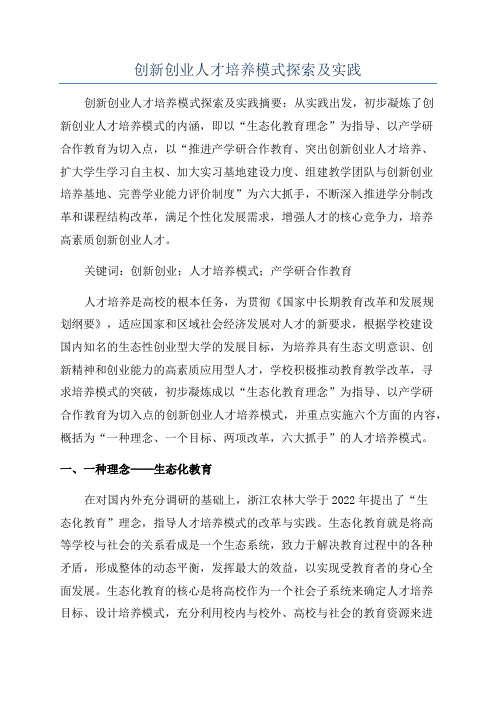 创新创业人才培养模式探索及实践

创新创业人才培养模式探索及实践摘要：从实践出发，初步凝炼了创新创业人才培养模式的内涵，即以“生态化教育理念”为指导、以产学研合作教育为切入点，以“推进产学研合作教育、突出创新创业人才培养、扩大学生学习自主权、加大实习基地建设力度、组建教学团队与创新创业培养基地、完善学业能力评价制度”为六大抓手，不断深入推进学分制改革和课程结构改革，满足个性化发展需求，增强人才的核心竞争力，培养高素质创新创业人才。

关键词：创新创业；人才培养模式；产学研合作教育

人才培养是高校的根本任务，为贯彻《国家中长期教育改革和发展规划纲要》，适应国家和区域社会经济发展对人才的新要求，根据学校建设国内知名的生态性创业型大学的发展目标，为培养具有生态文明意识、创新精神和创业能力的高素质应用型人才，学校积极推动教育教学改革，寻求培养模式的突破，初步凝炼成以“生态化教育理念”为指导、以产学研合作教育为切入点的创新创业人才培养模式，并重点实施六个方面的内容，概括为“一种理念、一个目标、两项改革，六大抓手”的人才培养模式。

一、一种理念——生态化教育

在对国内外充分调研的基础上，浙江农林大学于2022年提出了“生态化教育”理念，指导人才培养模式的改革与实践。生态化教育就是将高等学校与社会的关系看成是一个生态系统，致力于解决教育过程中的各种矛盾，形成整体的动态平衡，发挥最大的效益，以实现受教育者的身心全面发展。生态化教育的核心是将高校作为一个社会子系统来确定人才培养目标、设计培养模式，充分利用校内与校外、高校与社会的教育资源来进